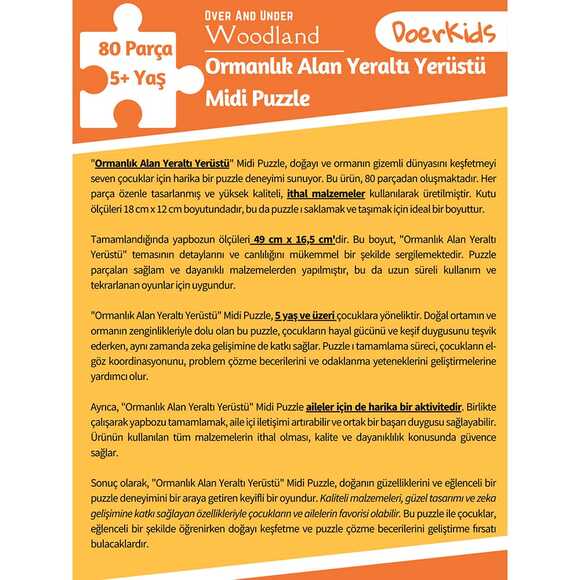 80 Parça
5+ Yaş

Over And Under
Woodland

DoerKids

Ormanlık Alan Yeraltı Yerüstü
Midi Puzzle

"Ormanlık Alan Yeraltı Yerüstü" Midi Puzzle, doğayı ve ormanın gizemli dünyasını keşfetmeyi seven çocuklar için harika bir puzzle deneyimi sunuyor. Bu ürün, 80 parçadan oluşmaktadır. Her parça özenle tasarlanmış ve yüksek kaliteli, ithal malzemeler kullanılarak üretilmiştir. Kutu ölçüleri 18 cm x 12 cm boyutundadır, bu da puzzle ı saklamak ve taşımak için ideal bir boyuttur.

Tamamlandığında yapbozun ölçüleri 49 cm x 16,5 cm'dir. Bu boyut, "Ormanlık Alan Yeraltı Yerüstü" temasının detaylarını ve canlılığını mükemmel bir şekilde sergilemektedir. Puzzle parçaları sağlam ve dayanıklı malzemelerden yapılmıştır, bu da uzun süreli kullanım ve tekrarlanan oyunlar için uygundur.

"Ormanlık Alan Yeraltı Yerüstü" Midi Puzzle, 5 yaş ve üzeri çocuklara yöneliktir. Doğal ortamın ve ormanın zenginlikleriyle dolu olan bu puzzle, çocukların hayal gücünü ve keşif duygusunu teşvik ederken, aynı zamanda zeka gelişimine de katkı sağlar. Puzzle ı tamamlama süreci, çocukların el-göz koordinasyonunu, problem çözme becerilerini ve odaklanma yeteneklerini geliştirmelerine yardımcı olur.

Ayrıca, "Ormanlık Alan Yeraltı Yerüstü" Midi Puzzle aileler için de harika bir aktivitedir. Birlikte çalışarak yapbozu tamamlamak, aile içi iletişimi artırabilir ve ortak bir başarı duygusu sağlayabilir. Ürünün kullanılan tüm malzemelerin ithal olması, kalite ve dayanıklılık konusunda güvence sağlar.

Sonuç olarak, "Ormanlık Alan Yeraltı Yerüstü" Midi Puzzle, doğanın güzelliklerini ve eğlenceli bir puzzle deneyimini bir araya getiren keyifli bir oyundur. Kaliteli malzemeleri, güzel tasarımı ve zeka gelişimine katkı sağlayan özellikleriyle çocukların ve ailelerin favorisi olabilir. Bu puzzle ile çocuklar, eğlenceli bir şekilde öğrenirken doğayı keşfetme ve puzzle çözme becerilerini geliştirme fırsatı bulacaklardır.